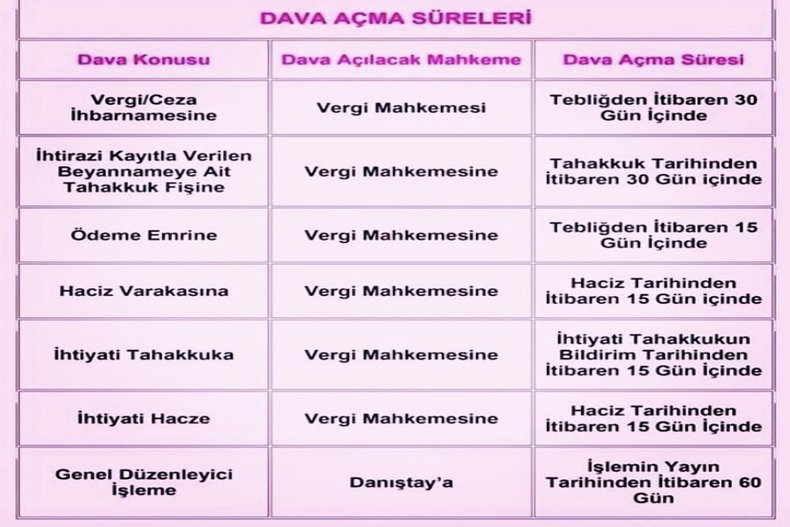 DAVA AÇMA SÜRELERİ

| Dava Konusu | Dava Açılacak Mahkeme | Dava Açma Süresi |
|---|---|---|
| Vergi/Ceza İhbarnamesine | Vergi Mahkemesi | Tebliğden İtibaren 30 Gün İçinde |
| İhtirazi Kayıtla Verilen Beyannameye Ait Tahakkuk Fişine | Vergi Mahkemesine | Tahakkuk Tarihinden İtibaren 30 Gün içinde |
| Ödeme Emrine | Vergi Mahkemesine | Tebliğden İtibaren 15 Gün İçinde |
| Haciz Varakasına | Vergi Mahkemesine | Haciz Tarihinden İtibaren 15 Gün içinde |
| İhtiyati Tahakkuka | Vergi Mahkemesine | İhtiyati Tahakkukun Bildirim Tarihinden İtibaren 15 Gün İçinde |
| İhtiyati Hacze | Vergi Mahkemesine | Haciz Tarihinden İtibaren 15 Gün İçinde |
| Genel Düzenleyici İşleme | Danıştay'a | İşlemin Yayın Tarihinden İtibaren 60 Gün |